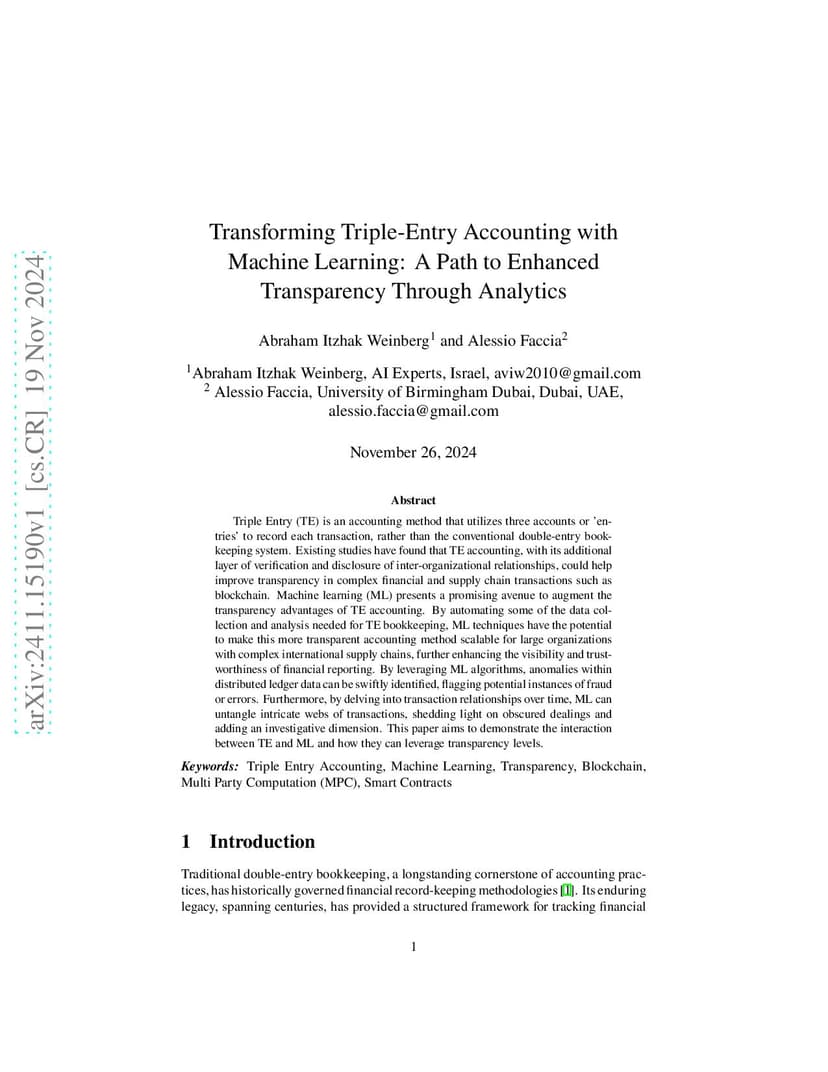 arXiv:2411.15190v1 [cs.CR] 19 Nov 2024

Transforming Triple-Entry Accounting with Machine Learning: A Path to Enhanced Transparency Through Analytics

Abraham Itzhak Weinberg$^1$ and Alessio Faccia$^2$

$^1$Abraham Itzhak Weinberg, AI Experts, Israel, aviw2010@gmail.com
$^2$ Alessio Faccia, University of Birmingham Dubai, Dubai, UAE, alessio.faccia@gmail.com

November 26, 2024

Abstract

Triple Entry (TE) is an accounting method that utilizes three accounts or 'entries' to record each transaction, rather than the conventional double-entry bookkeeping system. Existing studies have found that TE accounting, with its additional layer of verification and disclosure of inter-organizational relationships, could help improve transparency in complex financial and supply chain transactions such as blockchain. Machine learning (ML) presents a promising avenue to augment the transparency advantages of TE accounting. By automating some of the data collection and analysis needed for TE bookkeeping, ML techniques have the potential to make this more transparent accounting method scalable for large organizations with complex international supply chains, further enhancing the visibility and trustworthiness of financial reporting. By leveraging ML algorithms, anomalies within distributed ledger data can be swiftly identified, flagging potential instances of fraud or errors. Furthermore, by delving into transaction relationships over time, ML can untangle intricate webs of transactions, shedding light on obscured dealings and adding an investigative dimension. This paper aims to demonstrate the interaction between TE and ML and how they can leverage transparency levels.

Keywords: Triple Entry Accounting, Machine Learning, Transparency, Blockchain, Multi Party Computation (MPC), Smart Contracts

1 Introduction

Traditional double-entry bookkeeping, a longstanding cornerstone of accounting practices, has historically governed financial record-keeping methodologies [1]. Its enduring legacy, spanning centuries, has provided a structured framework for tracking financial

1